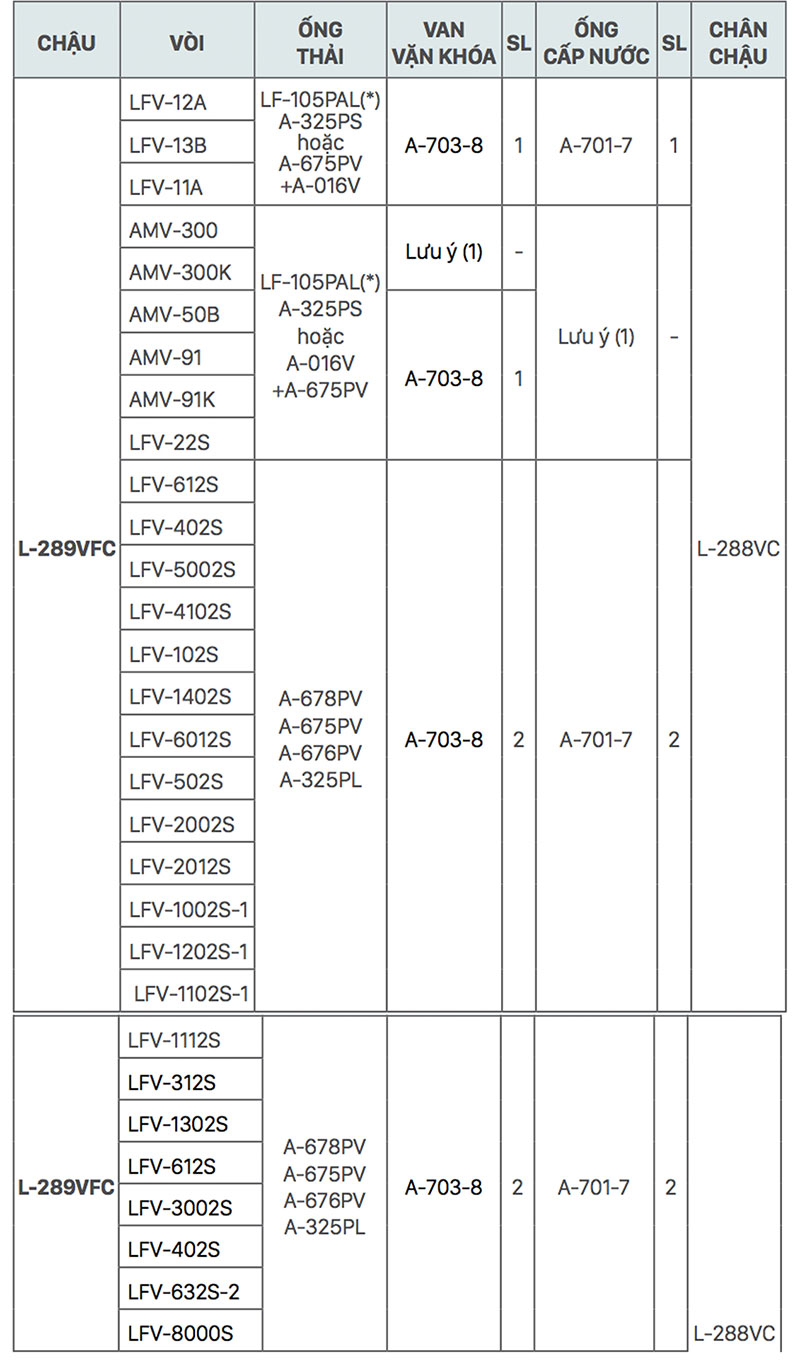 | CHẬU | VÒI | ỐNG THẢI | VAN VẶN KHÓA | SL | ỐNG CẤP NƯỚC | SL | CHÂN CHẬU |
|---|---|---|---|---|---|---|---|
| L-289VFC | LFV-12A | LF-105PAL(*) A-325PS hoặc A-675PV +A-016V | A-703-8 | 1 | A-701-7 | 1 | L-288VC |
| | LFV-13B | | | | | | |
| | LFV-11A | | | | | | |
| | AMV-300 | LF-105PAL(*) A-325PS hoặc A-016V +A-675PV | Lưu ý (1) | - | Lưu ý (1) | - | |
| | AMV-300K | | | | | | |
| | AMV-50B | | A-703-8 | 1 | | | |
| | AMV-91 | | | | | | |
| | AMV-91K | | | | | | |
| | LFV-22S | | | | | | |
| | LFV-612S | A-678PV A-675PV A-676PV A-325PL | A-703-8 | 2 | A-701-7 | 2 | |
| | LFV-402S | | | | | | |
| | LFV-5002S | | | | | | |
| | LFV-4102S | | | | | | |
| | LFV-102S | | | | | | |
| | LFV-1402S | | | | | | |
| | LFV-6012S | | | | | | |
| | LFV-502S | | | | | | |
| | LFV-2002S | | | | | | |
| | LFV-2012S | | | | | | |
| | LFV-1002S-1 | | | | | | |
| | LFV-1202S-1 | | | | | | |
| | LFV-1102S-1 | | | | | | |

| | | | | | | | |
|---|---|---|---|---|---|---|---|
| L-289VFC | LFV-1112S | A-678PV A-675PV A-676PV A-325PL | A-703-8 | 2 | A-701-7 | 2 | L-288VC |
| | LFV-312S | | | | | | |
| | LFV-1302S | | | | | | |
| | LFV-612S | | | | | | |
| | LFV-3002S | | | | | | |
| | LFV-402S | | | | | | |
| | LFV-632S-2 | | | | | | |
| | LFV-8000S | | | | | | |